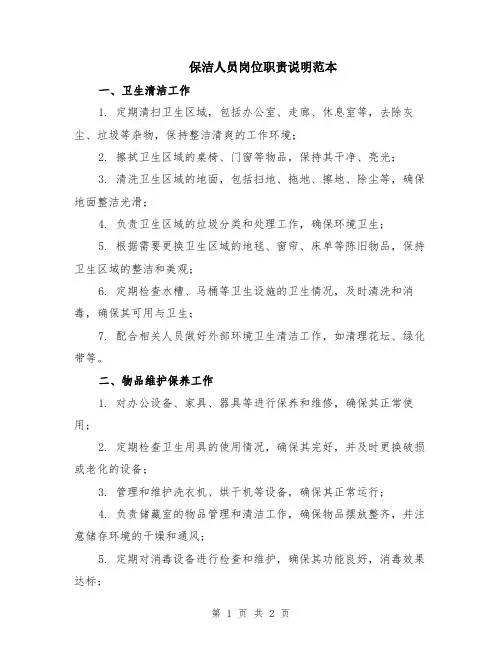 保洁人员岗位职责说明范本

一、卫生清洁工作

1. 定期清扫卫生区域，包括办公室、走廊、休息室等，去除灰尘、垃圾等杂物，保持整洁清爽的工作环境；

2. 擦拭卫生区域的桌椅、门窗等物品，保持其干净、亮光；

3. 清洗卫生区域的地面，包括扫地、拖地、擦地、除尘等，确保地面整洁光滑；

4. 负责卫生区域的垃圾分类和处理工作，确保环境卫生；

5. 根据需要更换卫生区域的地毯、窗帘、床单等陈旧物品，保持卫生区域的整洁和美观；

6. 定期检查水槽、马桶等卫生设施的卫生情况，及时清洗和消毒，确保其可用与卫生；

7. 配合相关人员做好外部环境卫生清洁工作，如清理花坛、绿化带等。

二、物品维护保养工作

1. 对办公设备、家具、器具等进行保养和维修，确保其正常使用；

2. 定期检查卫生用具的使用情况，确保其完好，并及时更换破损或老化的设备；

3. 管理和维护洗衣机、烘干机等设备，确保其正常运行；

4. 负责储藏室的物品管理和清洁工作，确保物品摆放整齐，并注意储存环境的干燥和通风；

5. 定期对消毒设备进行检查和维护，确保其功能良好，消毒效果达标；

第 1 页 共 2 页